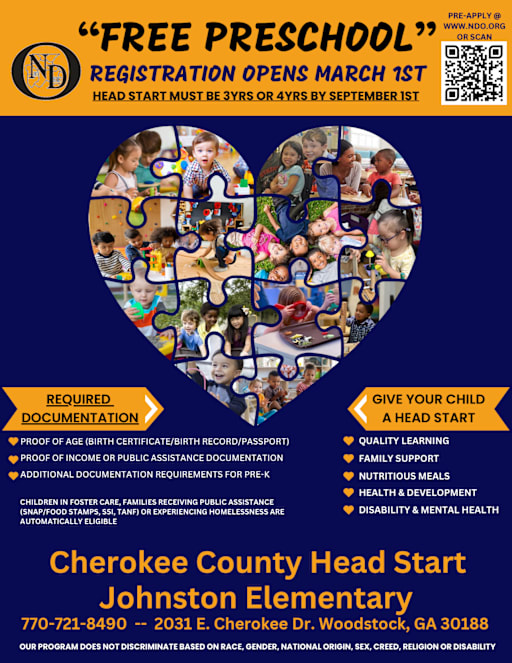 NDO

"FREE PRESCHOOL"

REGISTRATION OPENS MARCH 1ST

HEAD START MUST BE 3YRS OR 4YRS BY SEPTEMBER 1ST

PRE-APPLY @ WWW.NDO.ORG OR SCAN

REQUIRED DOCUMENTATION

PROOF OF AGE (BIRTH CERTIFICATE/BIRTH RECORD/PASSPORT)
PROOF OF INCOME OR PUBLIC ASSISTANCE DOCUMENTATION
ADDITIONAL DOCUMENTATION REQUIREMENTS FOR PRE-K

CHILDREN IN FOSTER CARE, FAMILIES RECEIVING PUBLIC ASSISTANCE (SNAP/FOOD STAMPS, SSI, TANF) OR EXPERIENCING HOMELESSNESS ARE AUTOMATICALLY ELIGIBLE

GIVE YOUR CHILD A HEAD START

QUALITY LEARNING
FAMILY SUPPORT
NUTRITIOUS MEALS
HEALTH & DEVELOPMENT
DISABILITY & MENTAL HEALTH

Cherokee County Head Start
Johnston Elementary

770-721-8490 -- 2031 E. Cherokee Dr. Woodstock, GA 30188

OUR PROGRAM DOES NOT DISCRIMINATE BASED ON RACE, GENDER, NATIONAL ORIGIN, SEX, CREED, RELIGION OR DISABILITY